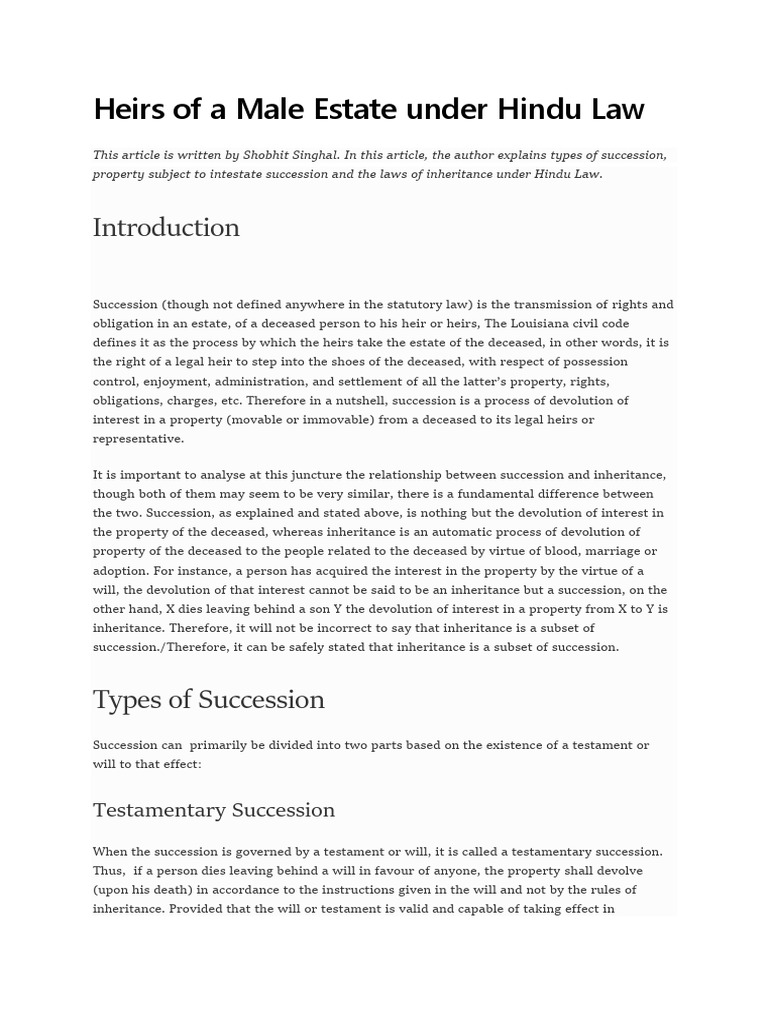 Heirs of a Male Estate under Hindu Law

This article is written by Shobhit Singhal. In this article, the author explains types of succession, property subject to intestate succession and the laws of inheritance under Hindu Law.

Introduction

Succession (though not defined anywhere in the statutory law) is the transmission of rights and obligation in an estate, of a deceased person to his heir or heirs, The Louisiana civil code defines it as the process by which the heirs take the estate of the deceased, in other words, it is the right of a legal heir to step into the shoes of the deceased, with respect of possession control, enjoyment, administration, and settlement of all the latter's property, rights, obligations, charges, etc. Therefore in a nutshell, succession is a process of devolution of interest in a property (movable or immovable) from a deceased to its legal heirs or representative.

It is important to analyse at this juncture the relationship between succession and inheritance, though both of them may seem to be very similar, there is a fundamental difference between the two. Succession, as explained and stated above, is nothing but the devolution of interest in the property of the deceased, whereas inheritance is an automatic process of devolution of property of the deceased to the people related to the deceased by virtue of blood, marriage or adoption. For instance, a person has acquired the interest in the property by the virtue of a will, the devolution of that interest cannot be said to be an inheritance but a succession, on the other hand, X dies leaving behind a son Y the devolution of interest in a property from X to Y is inheritance. Therefore, it will not be incorrect to say that inheritance is a subset of succession./Therefore, it can be safely stated that inheritance is a subset of succession.

Types of Succession

Succession can primarily be divided into two parts based on the existence of a testament or will to that effect:

Testamentary Succession

When the succession is governed by a testament or will, it is called a testamentary succession. Thus, if a person dies leaving behind a will in favour of anyone, the property shall devolve (upon his death) in accordance to the instructions given in the will and not by the rules of inheritance. Provided that the will or testament is valid and capable of taking effect in